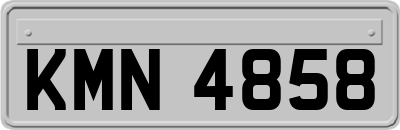 KMN 4858